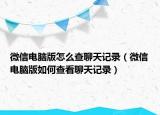 微信电脑版怎么查聊天记录（微信电脑版如何查看聊天记录）